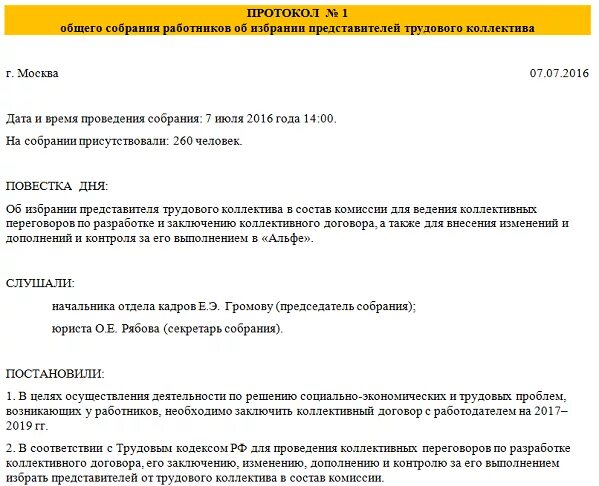 ПРОТОКОЛ № 1
общего собрания работников об избрании представителей трудового коллектива

г. Москва

07.07.2016

Дата и время проведения собрания: 7 июля 2016 года 14:00.

На собрании присутствовали: 260 человек.

ПОВЕСТКА ДНЯ:

Об избрании представителя трудового коллектива в состав комиссии для ведения коллективных переговоров по разработке и заключению коллективного договора, а также для внесения изменений и дополнений и контроля за его выполнением в «Альфе».

СЛУШАЛИ:

начальника отдела кадров Е.Э. Громову (председатель собрания);

юриста О.Е. Рябова (секретарь собрания).

ПОСТАНОВИЛИ:

1. В целях осуществления деятельности по решению социально-экономических и трудовых проблем, возникающих у работников, необходимо заключить коллективный договор с работодателем на 2017–2019 гг.

2. В соответствии с Трудовым кодексом РФ для проведения коллективных переговоров по разработке коллективного договора, его заключению, изменению, дополнению и контролю за его выполнением избрать представителей от трудового коллектива в состав комиссии.